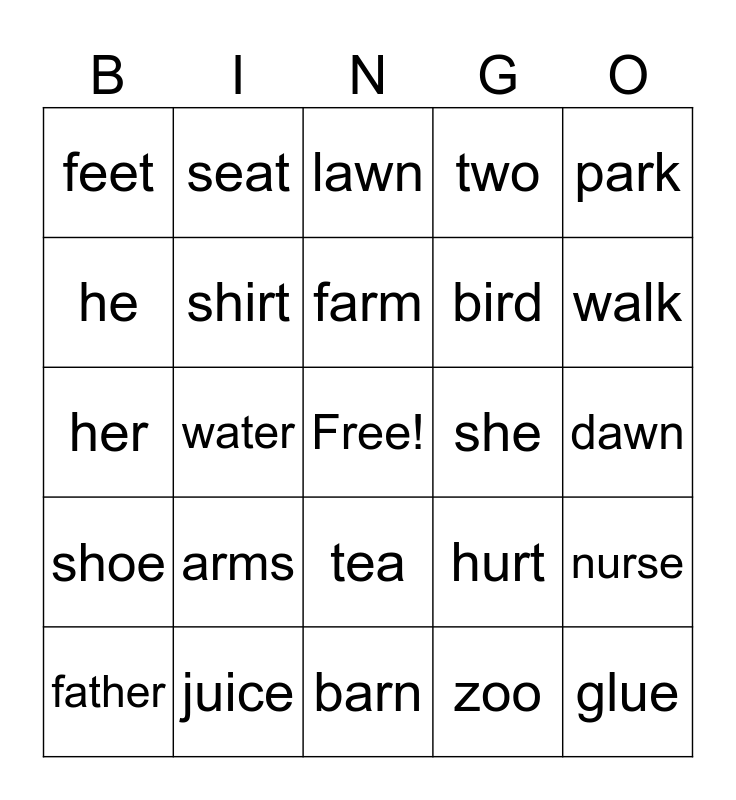 | B | I | N | G | O |
|---|---|---|---|---|
| feet | seat | lawn | two | park |
| he | shirt | farm | bird | walk |
| her | water | Free! | she | dawn |
| shoe | arms | tea | hurt | nurse |
| father | juice | barn | zoo | glue |